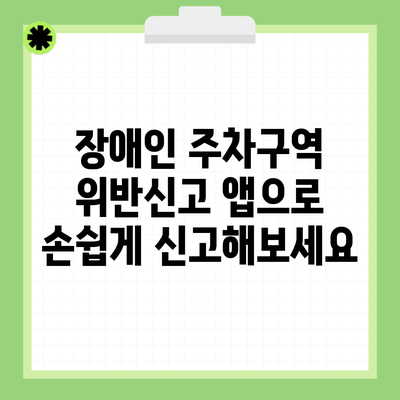 장애인 주차구역 위반신고 앱으로 손쉽게 신고해보세요